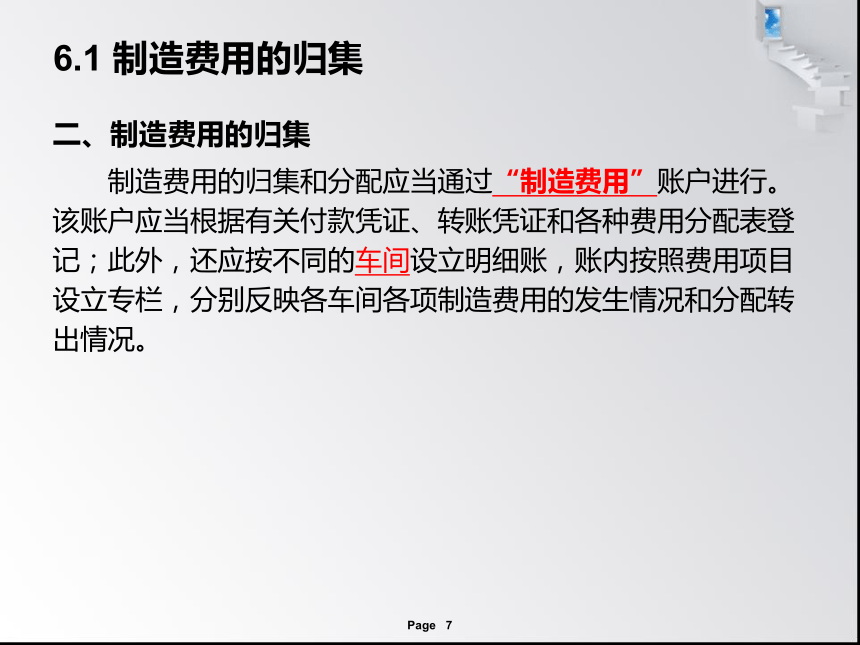 6.1 制造费用的归集

二、制造费用的归集

制造费用的归集和分配应当通过“制造费用”账户进行。该账户应当根据有关付款凭证、转账凭证和各种费用分配表登记；此外，还应按不同的车间设立明细账，账内按照费用项目设立专栏，分别反映各车间各项制造费用的发生情况和分配转出情况。

Page 7